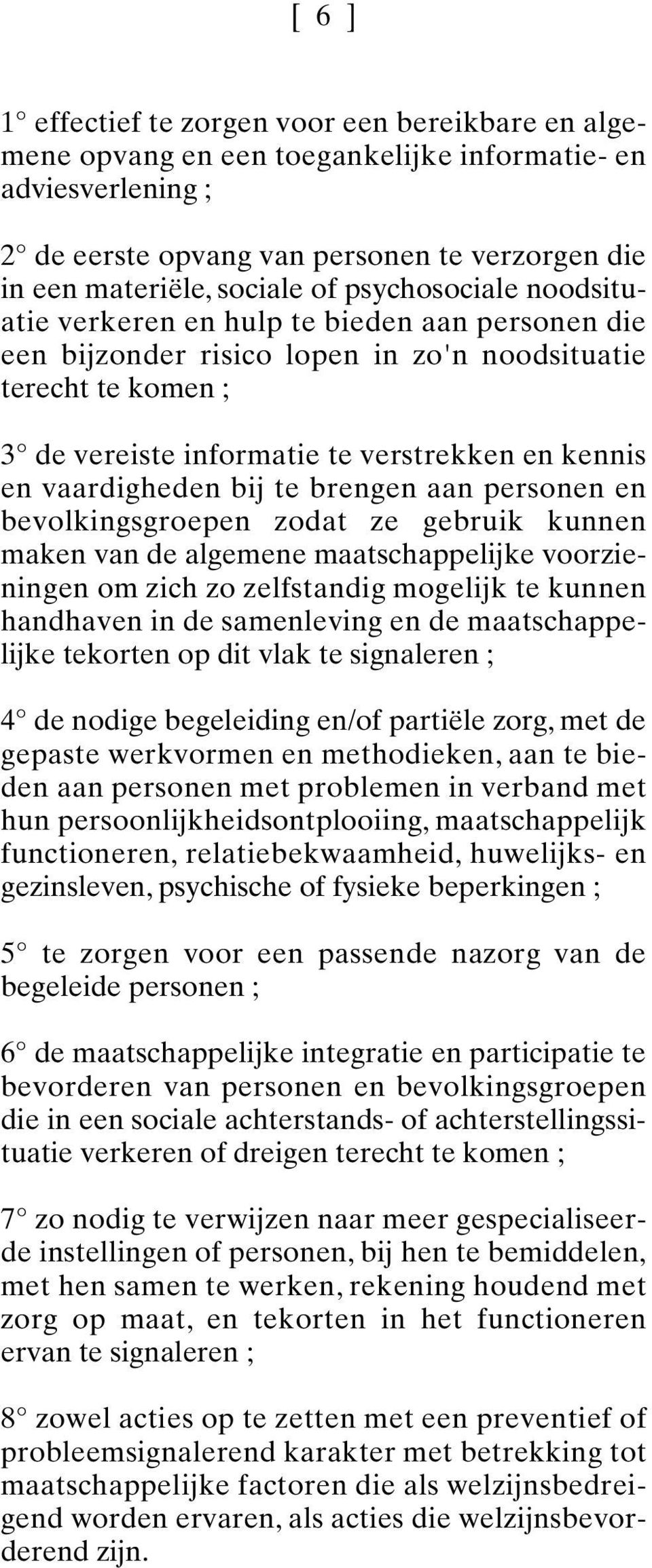 [ 6 ]

1° effectief te zorgen voor een bereikbare en algemene opvang en een toegankelijke informatie- en adviesverlening ;

2° de eerste opvang van personen te verzorgen die in een materiële, sociale of psychosociale noodsituatie verkeren en hulp te bieden aan personen die een bijzonder risico lopen in zo'n noodsituatie terecht te komen ;

3° de vereiste informatie te verstrekken en kennis en vaardigheden bij te brengen aan personen en bevolkingsgroepen zodat ze gebruik kunnen maken van de algemene maatschappelijke voorzieningen om zich zo zelfstandig mogelijk te kunnen handhaven in de samenleving en de maatschappelijke tekorten op dit vlak te signaleren ;

4° de nodige begeleiding en/of partiële zorg, met de gepaste werkvormen en methodieken, aan te bieden aan personen met problemen in verband met hun persoonlijkheidsontplooiing, maatschappelijk functioneren, relatiebekwaamheid, huwelijks- en gezinsleven, psychische of fysieke beperkingen ;

5° te zorgen voor een passende nazorg van de begeleide personen ;

6° de maatschappelijke integratie en participatie te bevorderen van personen en bevolkingsgroepen die in een sociale achterstands- of achterstellingssituatie verkeren of dreigen terecht te komen ;

7° zo nodig te verwijzen naar meer gespecialiseerde instellingen of personen, bij hen te bemiddelen, met hen samen te werken, rekening houdend met zorg op maat, en tekorten in het functioneren ervan te signaleren ;

8° zowel acties op te zetten met een preventief of probleemsignalerend karakter met betrekking tot maatschappelijke factoren die als welzijnsbedreigend worden ervaren, als acties die welzijnsbevorderend zijn.